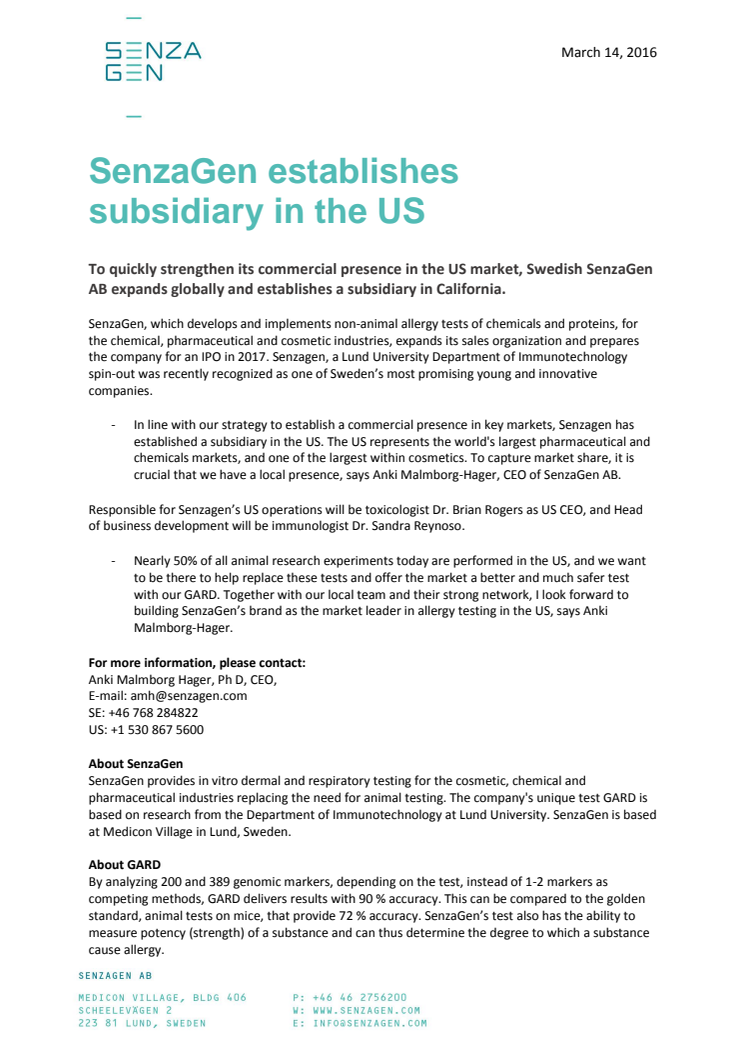 SENZA
GEN

March 14, 2016

SenzaGen establishes subsidiary in the US

To quickly strengthen its commercial presence in the US market, Swedish SenzaGen AB expands globally and establishes a subsidiary in California.

SenzaGen, which develops and implements non-animal allergy tests of chemicals and proteins, for the chemical, pharmaceutical and cosmetic industries, expands its sales organization and prepares the company for an IPO in 2017. Senzagen, a Lund University Department of Immunotechnology spin-out was recently recognized as one of Sweden's most promising young and innovative companies.

- In line with our strategy to establish a commercial presence in key markets, Senzagen has established a subsidiary in the US. The US represents the world's largest pharmaceutical and chemicals markets, and one of the largest within cosmetics. To capture market share, it is crucial that we have a local presence, says Anki Malmborg-Hager, CEO of SenzaGen AB.

Responsible for Senzagen's US operations will be toxicologist Dr. Brian Rogers as US CEO, and Head of business development will be immunologist Dr. Sandra Reynoso.

- Nearly 50% of all animal research experiments today are performed in the US, and we want to be there to help replace these tests and offer the market a better and much safer test with our GARD. Together with our local team and their strong network, I look forward to building SenzaGen's brand as the market leader in allergy testing in the US, says Anki Malmborg-Hager.

For more information, please contact:
Anki Malmborg Hager, Ph D, CEO,
E-mail: amh@senzagen.com
SE: +46 768 284822
US: +1 530 867 5600

About SenzaGen
SenzaGen provides in vitro dermal and respiratory testing for the cosmetic, chemical and pharmaceutical industries replacing the need for animal testing. The company's unique test GARD is based on research from the Department of Immunotechnology at Lund University. SenzaGen is based at Medicon Village in Lund, Sweden.

About GARD
By analyzing 200 and 389 genomic markers, depending on the test, instead of 1-2 markers as competing methods, GARD delivers results with 90 % accuracy. This can be compared to the golden standard, animal tests on mice, that provide 72 % accuracy. SenzaGen's test also has the ability to measure potency (strength) of a substance and can thus determine the degree to which a substance cause allergy.

SENZAGEN AB

MEDICON VILLAGE, BLDG 406
SCHEELEVÄGEN 2
223 81 LUND, SWEDEN

P: +46 46 2756200
W: WWW.SENZAGEN.COM
E: INFO@SENZAGEN.COM